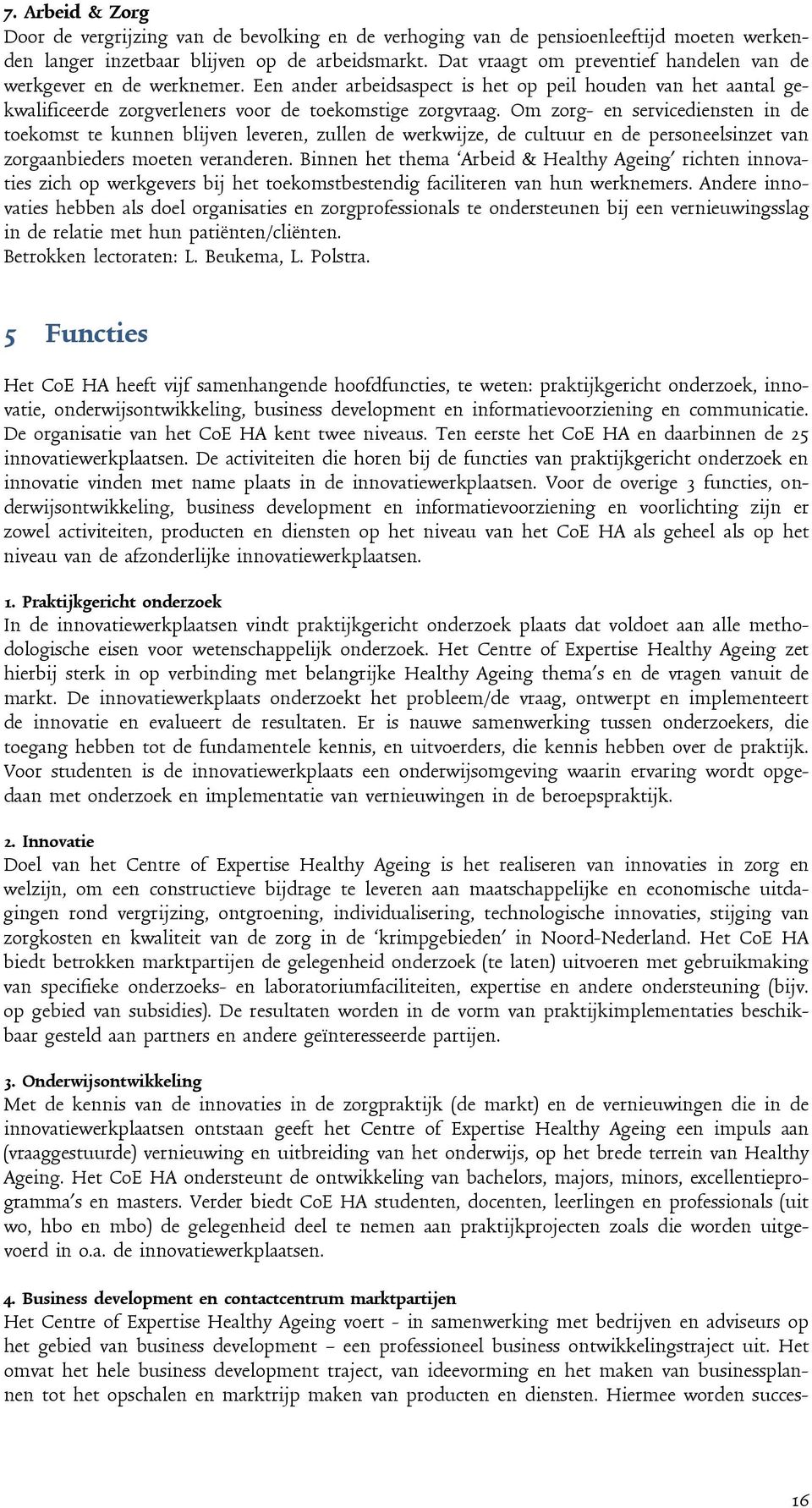 7. Arbeid & Zorg
Door de vergrijzing van de bevolking en de verhoging van de pensioenleeftijd moeten werkenden langer inzetbaar blijven op de arbeidsmarkt. Dat vraagt om preventief handelen van de werkgever en de werknemer. Een ander arbeidsaspect is het op peil houden van het aantal gekwalificeerde zorgverleners voor de toekomstige zorgvraag. Om zorg- en servicediensten in de toekomst te kunnen blijven leveren, zullen de werkwijze, de cultuur en de personeelsinzet van zorgaanbieders moeten veranderen. Binnen het thema 'Arbeid & Healthy Ageing' richten innovaties zich op werkgevers bij het toekomstbestendig faciliteren van hun werknemers. Andere innovaties hebben als doel organisaties en zorgprofessionals te ondersteunen bij een vernieuwingsslag in de relatie met hun patiënten/cliënten.
Betrokken lectoraten: L. Beukema, L. Polstra.

5 Functies

Het CoE HA heeft vijf samenhangende hoofdfuncties, te weten: praktijkgericht onderzoek, innovatie, onderwijsontwikkeling, business development en informatievoorziening en communicatie. De organisatie van het CoE HA kent twee niveaus. Ten eerste het CoE HA en daarbinnen de 25 innovatiewerkplaatsen. De activiteiten die horen bij de functies van praktijkgericht onderzoek en innovatie vinden met name plaats in de innovatiewerkplaatsen. Voor de overige 3 functies, onderwijsontwikkeling, business development en informatievoorziening en voorlichting zijn er zowel activiteiten, producten en diensten op het niveau van het CoE HA als geheel als op het niveau van de afzonderlijke innovatiewerkplaatsen.

1. Praktijkgericht onderzoek
In de innovatiewerkplaatsen vindt praktijkgericht onderzoek plaats dat voldoet aan alle methodologische eisen voor wetenschappelijk onderzoek. Het Centre of Expertise Healthy Ageing zet hierbij sterk in op verbinding met belangrijke Healthy Ageing thema's en de vragen vanuit de markt. De innovatiewerkplaats onderzoekt het probleem/de vraag, ontwerpt en implementeert de innovatie en evalueert de resultaten. Er is nauwe samenwerking tussen onderzoekers, die toegang hebben tot de fundamentele kennis, en uitvoerders, die kennis hebben over de praktijk. Voor studenten is de innovatiewerkplaats een onderwijsomgeving waarin ervaring wordt opgedaan met onderzoek en implementatie van vernieuwingen in de beroepspraktijk.

2. Innovatie
Doel van het Centre of Expertise Healthy Ageing is het realiseren van innovaties in zorg en welzijn, om een constructieve bijdrage te leveren aan maatschappelijke en economische uitdagingen rond vergrijzing, ontgroening, individualisering, technologische innovaties, stijging van zorgkosten en kwaliteit van de zorg in de 'krimpgebieden' in Noord-Nederland. Het CoE HA biedt betrokken marktpartijen de gelegenheid onderzoek (te laten) uitvoeren met gebruikmaking van specifieke onderzoeks- en laboratoriumfaciliteiten, expertise en andere ondersteuning (bijv. op gebied van subsidies). De resultaten worden in de vorm van praktijkimplementaties beschikbaar gesteld aan partners en andere geïnteresseerde partijen.

3. Onderwijsontwikkeling
Met de kennis van de innovaties in de zorgpraktijk (de markt) en de vernieuwingen die in de innovatiewerkplaatsen ontstaan geeft het Centre of Expertise Healthy Ageing een impuls aan (vraaggestuurde) vernieuwing en uitbreiding van het onderwijs, op het brede terrein van Healthy Ageing. Het CoE HA ondersteunt de ontwikkeling van bachelors, majors, minors, excellentieprogramma's en masters. Verder biedt CoE HA studenten, docenten, leerlingen en professionals (uit wo, hbo en mbo) de gelegenheid deel te nemen aan praktijkprojecten zoals die worden uitgevoerd in o.a. de innovatiewerkplaatsen.

4. Business development en contactcentrum marktpartijen
Het Centre of Expertise Healthy Ageing voert - in samenwerking met bedrijven en adviseurs op het gebied van business development – een professioneel business ontwikkelingstraject uit. Het omvat het hele business development traject, van ideevorming en het maken van businessplannen tot het opschalen en marktrijp maken van producten en diensten. Hiermee worden succes-

16